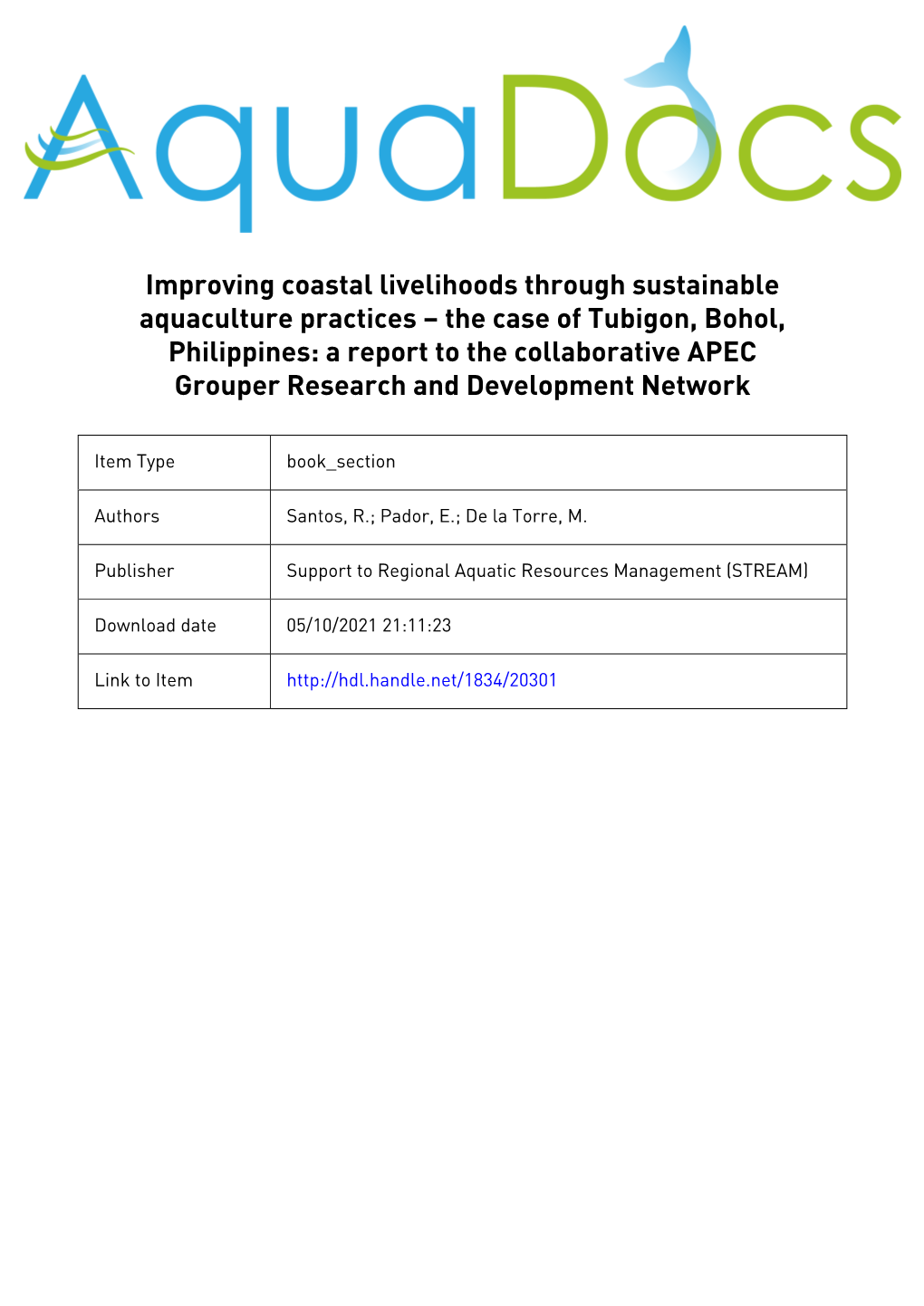 AquaDocs

Improving coastal livelihoods through sustainable aquaculture practices – the case of Tubigon, Bohol, Philippines: a report to the collaborative APEC Grouper Research and Development Network

| Item Type | book_section |
|---|---|
| Authors | Santos, R.; Pador, E.; De la Torre, M. |
| Publisher | Support to Regional Aquatic Resources Management (STREAM) |
| Download date | 05/10/2021 21:11:23 |
| Link to Item | http://hdl.handle.net/1834/20301 |